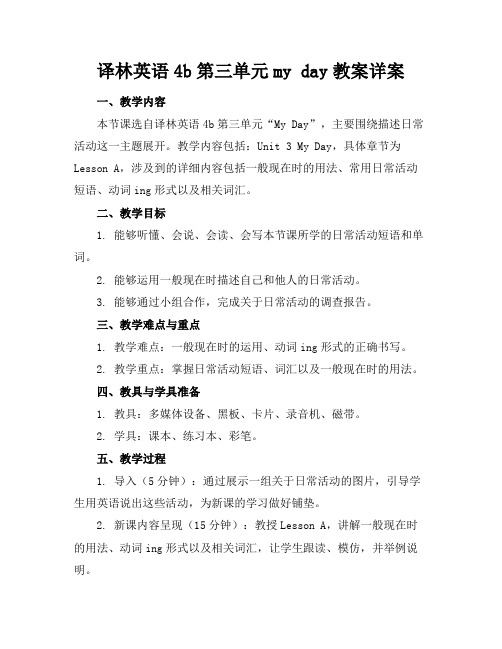 译林英语 4b 第三单元 my day 教案详案

一、教学内容

本节课选自译林英语 4b 第三单元“My Day”，主要围绕描述日常活动这一主题展开。教学内容包括：Unit 3 My Day，具体章节为 Lesson A，涉及到的详细内容包括一般现在时的用法、常用日常活动短语、动词 ing 形式以及相关词汇。

二、教学目标

1. 能够听懂、会说、会读、会写本节课所学的日常活动短语和单词。

2. 能够运用一般现在时描述自己和他人的日常活动。

3. 能够通过小组合作，完成关于日常活动的调查报告。

三、教学难点与重点

1. 教学难点：一般现在时的运用、动词 ing 形式的正确书写。

2. 教学重点：掌握日常活动短语、词汇以及一般现在时的用法。

四、教具与学具准备

1. 教具：多媒体设备、黑板、卡片、录音机、磁带。

2. 学具：课本、练习本、彩笔。

五、教学过程

1. 导入（5 分钟）：通过展示一组关于日常活动的图片，引导学生用英语说出这些活动，为新课的学习做好铺垫。

2. 新课内容呈现（15 分钟）：教授 Lesson A，讲解一般现在时的用法、动词 ing 形式以及相关词汇，让学生跟读、模仿，并举例说明。